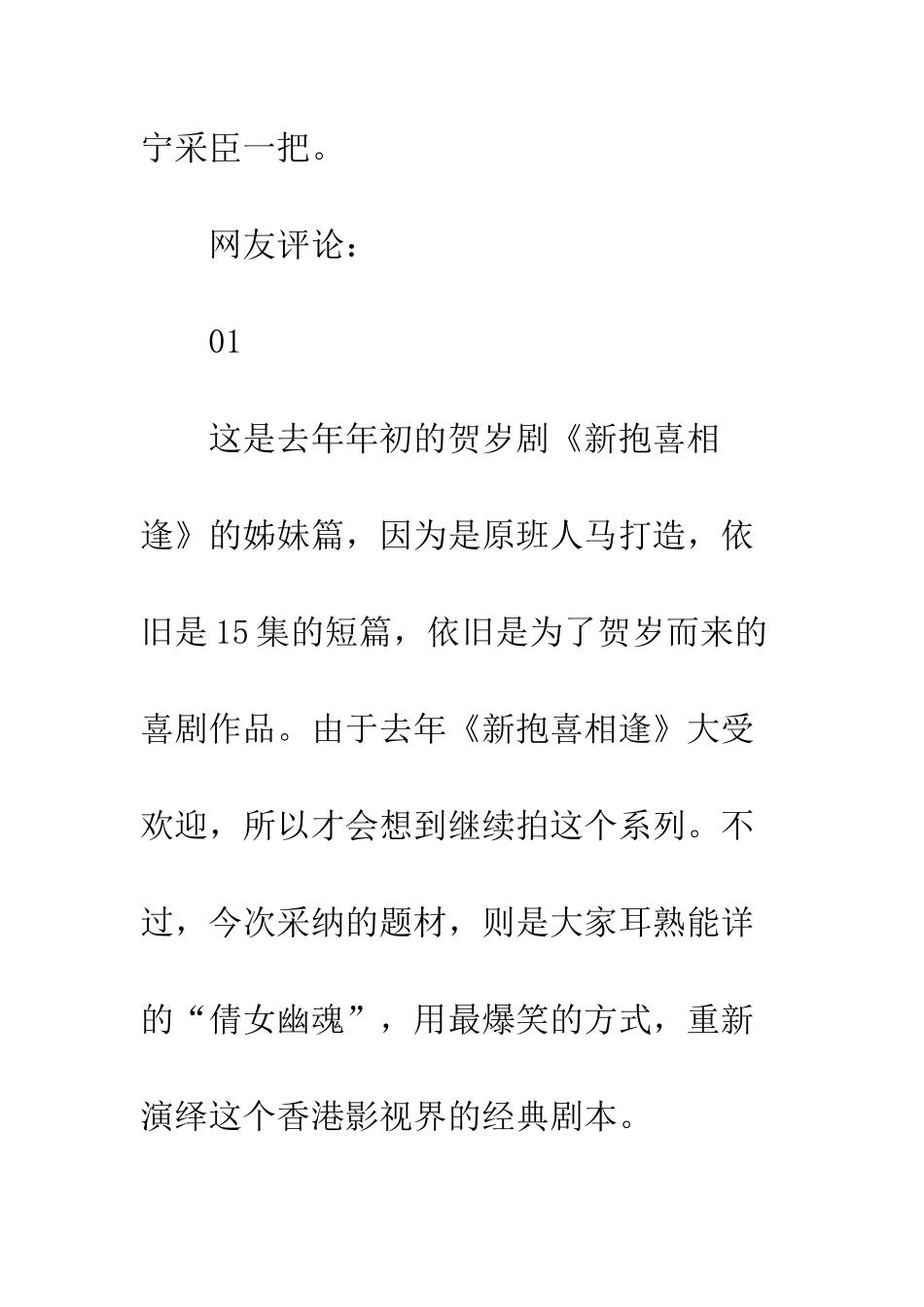 宁采臣一把。

网友评论：

01

这是去年年初的贺岁剧《新抱喜相逢》的姊妹篇，因为是原班人马打造，依旧是15集的短篇，依旧是为了贺岁而来的喜剧作品。由于去年《新抱喜相逢》大受欢迎，所以才会想到继续拍这个系列。不过，今次采纳的题材，则是大家耳熟能详的“倩女幽魂”，用最爆笑的方式，重新演绎这个香港影视界的经典剧本。